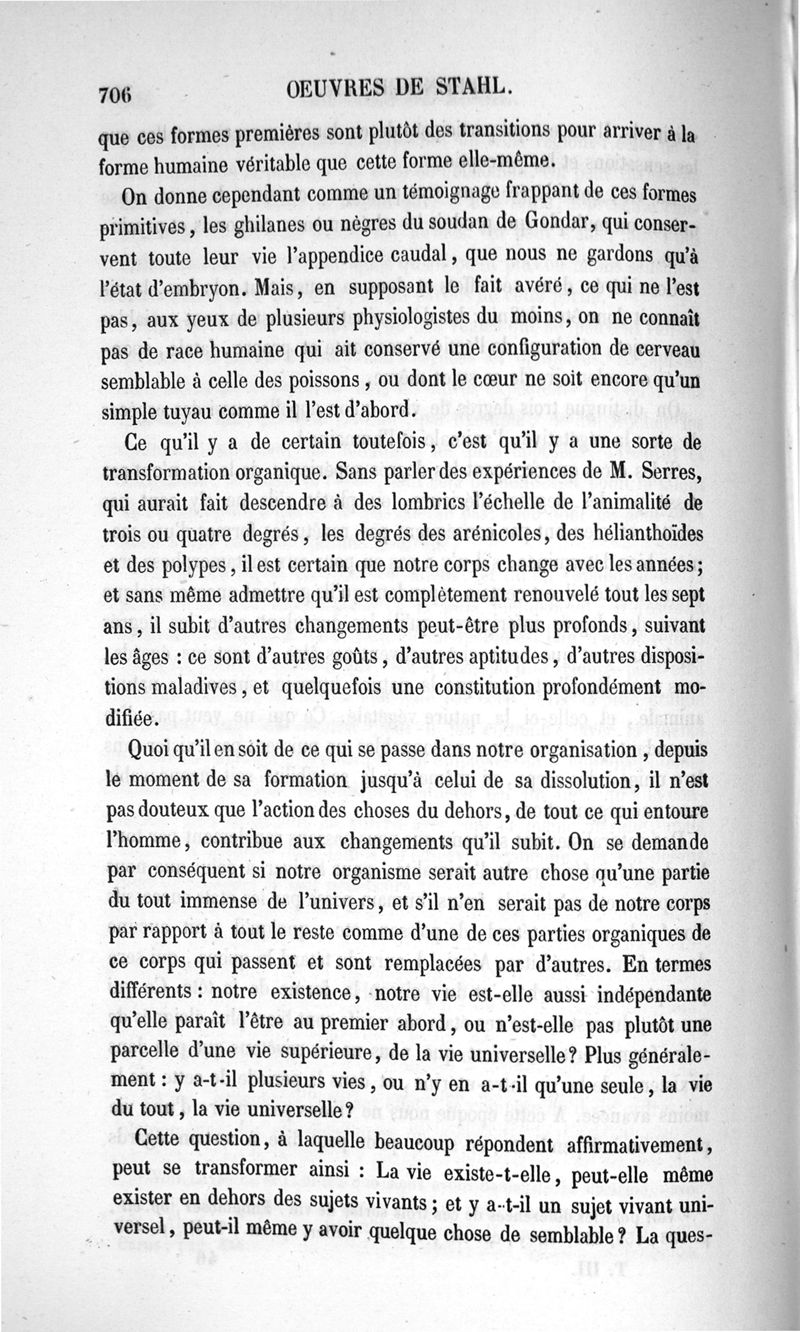 706 OEUVRES DE STAHL.

que ces formes premières sont plutôt des transitions pour arriver à la forme humaine véritable que cette forme elle-même.

On donne cependant comme un témoignage frappant de ces formes primitives, les ghilanes ou nègres du soudan de Gondar, qui conservent toute leur vie l'appendice caudal, que nous ne gardons qu'à l'état d'embryon. Mais, en supposant le fait avéré, ce qui ne l'est pas, aux yeux de plusieurs physiologistes du moins, on ne connaît pas de race humaine qui ait conservé une configuration de cerveau semblable à celle des poissons, ou dont le cœur ne soit encore qu'un simple tuyau comme il l'est d'abord.

Ce qu'il y a de certain toutefois, c'est qu'il y a une sorte de transformation organique. Sans parler des expériences de M. Serres, qui aurait fait descendre à des lombrics l'échelle de l'animalité de trois ou quatre degrés, les degrés des arénicoles, des hélianthoïdes et des polypes, il est certain que notre corps change avec les années; et sans même admettre qu'il est complètement renouvelé tout les sept ans, il subit d'autres changements peut-être plus profonds, suivant les âges : ce sont d'autres goûts, d'autres aptitudes, d'autres dispositions maladives, et quelquefois une constitution profondément modifiée.

Quoi qu'il en soit de ce qui se passe dans notre organisation, depuis le moment de sa formation jusqu'à celui de sa dissolution, il n'est pas douteux que l'action des choses du dehors, de tout ce qui entoure l'homme, contribue aux changements qu'il subit. On se demande par conséquent si notre organisme serait autre chose qu'une partie du tout immense de l'univers, et s'il n'en serait pas de notre corps par rapport à tout le reste comme d'une de ces parties organiques de ce corps qui passent et sont remplacées par d'autres. En termes différents : notre existence, notre vie est-elle aussi indépendante qu'elle paraît l'être au premier abord, ou n'est-elle pas plutôt une parcelle d'une vie supérieure, de la vie universelle? Plus généralement : y a-t-il plusieurs vies, ou n'y en a-t-il qu'une seule, la vie du tout, la vie universelle?

Cette question, à laquelle beaucoup répondent affirmativement, peut se transformer ainsi : La vie existe-t-elle, peut-elle même exister en dehors des sujets vivants; et y a-t-il un sujet vivant universel, peut-il même y avoir quelque chose de semblable? La ques-